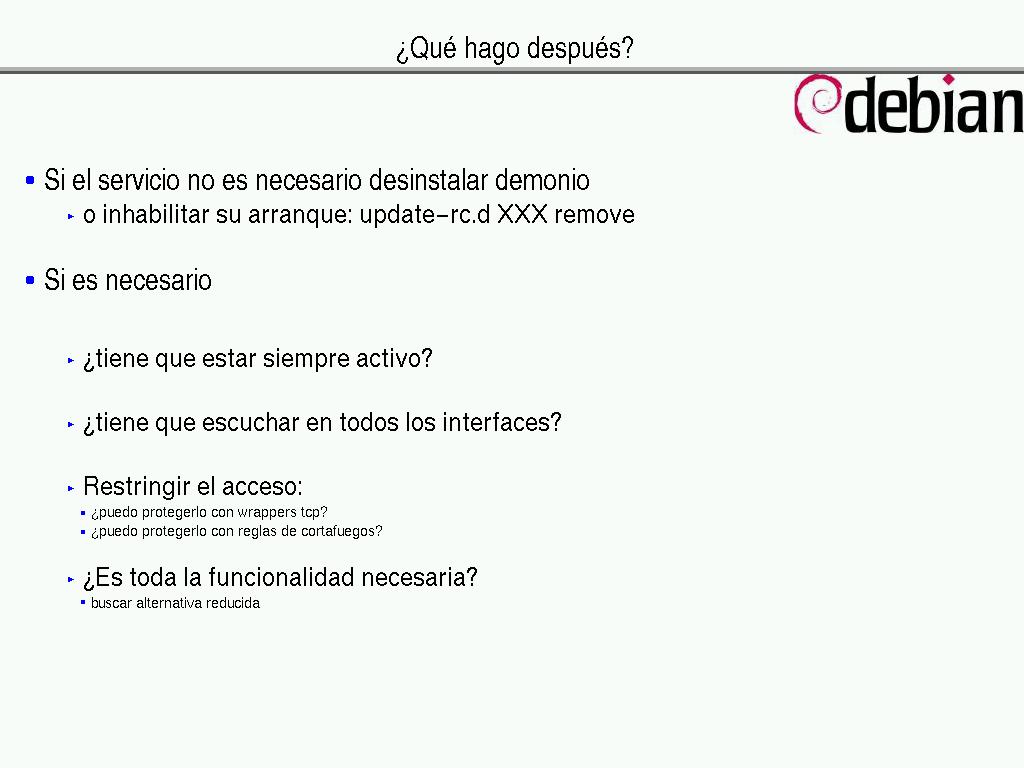 ¿Qué hago después?

debian

Si el servicio no es necesario desinstalar demonio

o inhabilitar su arranque: update−rc.d XXX remove

Si es necesario

¿tiene que estar siempre activo?

¿tiene que escuchar en todos los interfaces?

Restringir el acceso:

¿puedo protegerlo con wrappers tcp?

¿puedo protegerlo con reglas de cortafuegos?

¿Es toda la funcionalidad necesaria?

buscar alternativa reducida